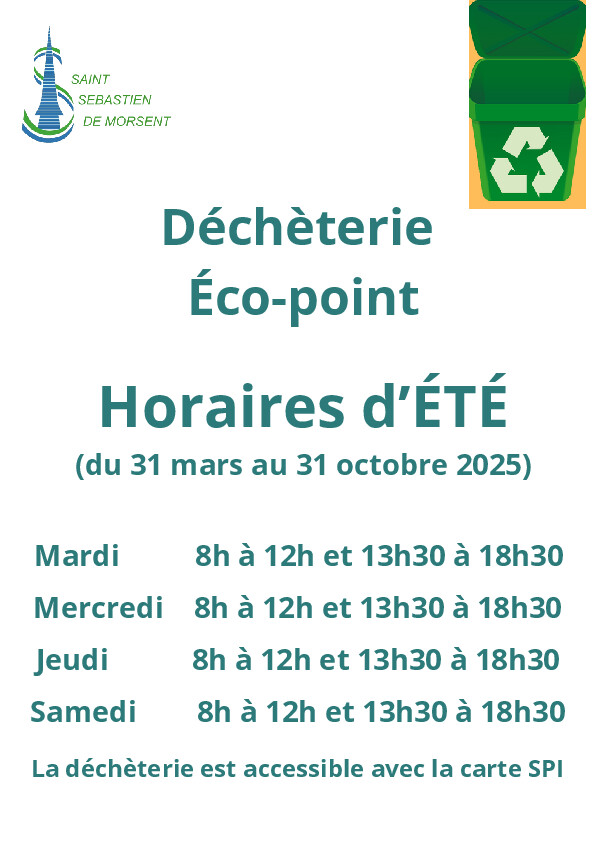 SAINT
SEBASTIEN
DE MORSENT

Déchèterie
Éco-point

Horaires d'ÉTÉ
(du 31 mars au 31 octobre 2025)

Mardi 8h à 12h et 13h30 à 18h30
Mercredi 8h à 12h et 13h30 à 18h30
Jeudi 8h à 12h et 13h30 à 18h30
Samedi 8h à 12h et 13h30 à 18h30

La déchèterie est accessible avec la carte SPI